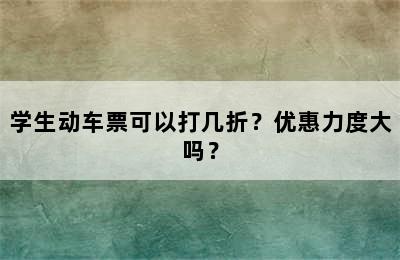 学生动车票可以打几折？优惠力度大吗？